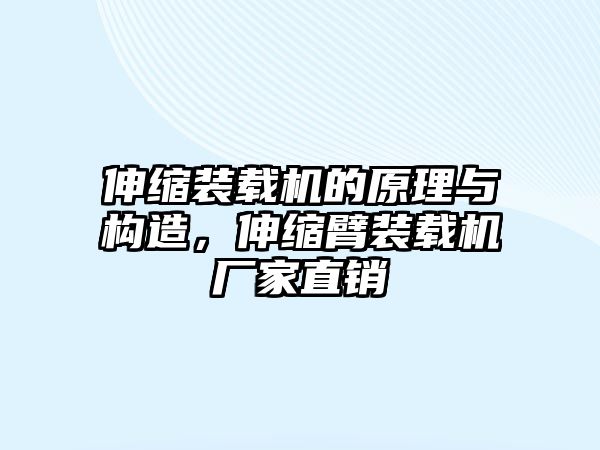 伸缩装载机的原理与构造，伸缩臂装载机厂家直销